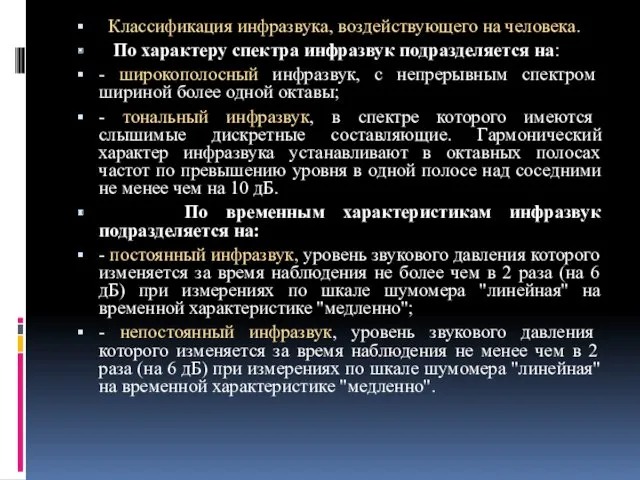 Классификация инфразвука, воздействующего на человека.

По характеру спектра инфразвук подразделяется на:

- широкополосный инфразвук, с непрерывным спектром шириной более одной октавы;

- тональный инфразвук, в спектре которого имеются слышимые дискретные составляющие. Гармонический характер инфразвука устанавливают в октавных полосах частот по превышению уровня в одной полосе над соседними не менее чем на 10 дБ.

По временным характеристикам инфразвук подразделяется на:

- постоянный инфразвук, уровень звукового давления которого изменяется за время наблюдения не более чем в 2 раза (на 6 дБ) при измерениях по шкале шумомера "линейная" на временной характеристике "медленно";

- непостоянный инфразвук, уровень звукового давления которого изменяется за время наблюдения не менее чем в 2 раза (на 6 дБ) при измерениях по шкале шумомера "линейная" на временной характеристике "медленно".